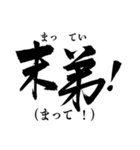 まっ てい
末弟!
(まって!)